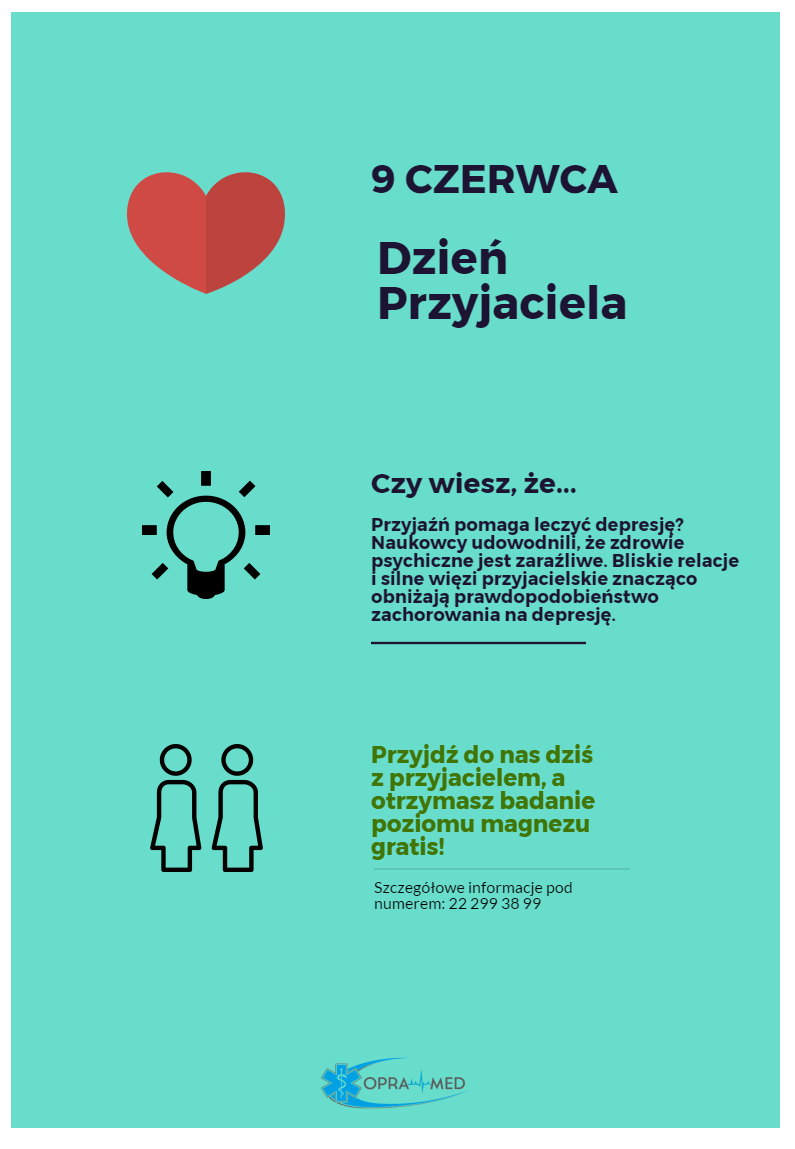 9 CZERWCA

Dzień Przyjaciela

Czy wiesz, że...

Przyjaźń pomaga leczyć depresję? Naukowcy udowodnili, że zdrowie psychiczne jest zaraźliwe. Bliskie relacje i silne więzi przyjacielskie znacząco obniżają prawdopodobieństwo zachorowania na depresję.

Przyjdź do nas dziś z przyjacielem, a otrzymasz badanie poziomu magnezu gratis!

Szczegółowe informacje pod numerem: 22 299 38 99

OPRA MED